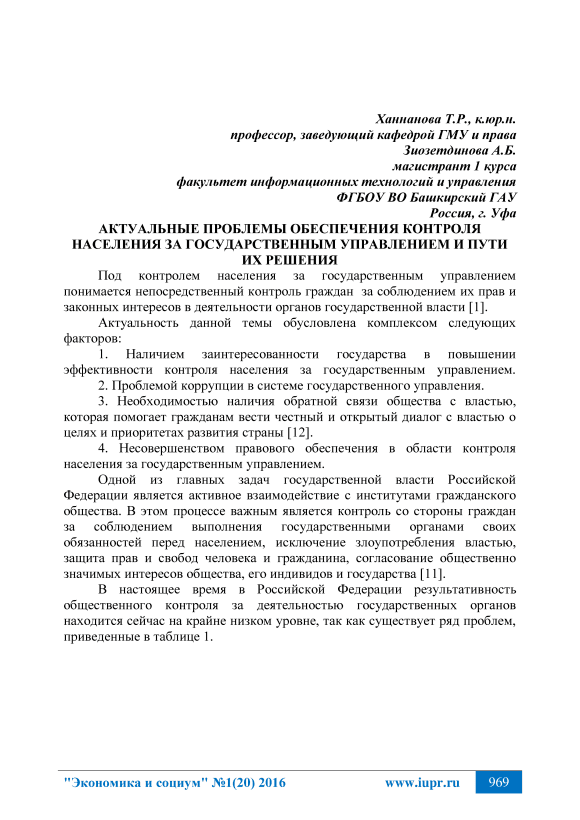 Ханнанова Т.Р., к.юр.н.
профессор, заведующий кафедрой ГМУ и права
Зиозетдинова А.Б.
магистрант 1 курса
факультет информационных технологий и управления
ФГБОУ ВО Башкирский ГАУ
Россия, г. Уфа

АКТУАЛЬНЫЕ ПРОБЛЕМЫ ОБЕСПЕЧЕНИЯ КОНТРОЛЯ НАСЕЛЕНИЯ ЗА ГОСУДАРСТВЕННЫМ УПРАВЛЕНИЕМ И ПУТИ ИХ РЕШЕНИЯ

Под контролем населения за государственным управлением понимается непосредственный контроль граждан за соблюдением их прав и законных интересов в деятельности органов государственной власти [1].

Актуальность данной темы обусловлена комплексом следующих факторов:

1. Наличием заинтересованности государства в повышении эффективности контроля населения за государственным управлением.

2. Проблемой коррупции в системе государственного управления.

3. Необходимостью наличия обратной связи общества с властью, которая помогает гражданам вести честный и открытый диалог с властью о целях и приоритетах развития страны [12].

4. Несовершенством правового обеспечения в области контроля населения за государственным управлением.

Одной из главных задач государственной власти Российской Федерации является активное взаимодействие с институтами гражданского общества. В этом процессе важным является контроль со стороны граждан за соблюдением выполнения государственными органами своих обязанностей перед населением, исключение злоупотребления властью, защита прав и свобод человека и гражданина, согласование общественно значимых интересов общества, его индивидов и государства [11].

В настоящее время в Российской Федерации результативность общественного контроля за деятельностью государственных органов находится сейчас на крайне низком уровне, так как существует ряд проблем, приведенные в таблице 1.

"Экономика и социум" №1(20) 2016 www.iupr.ru 969